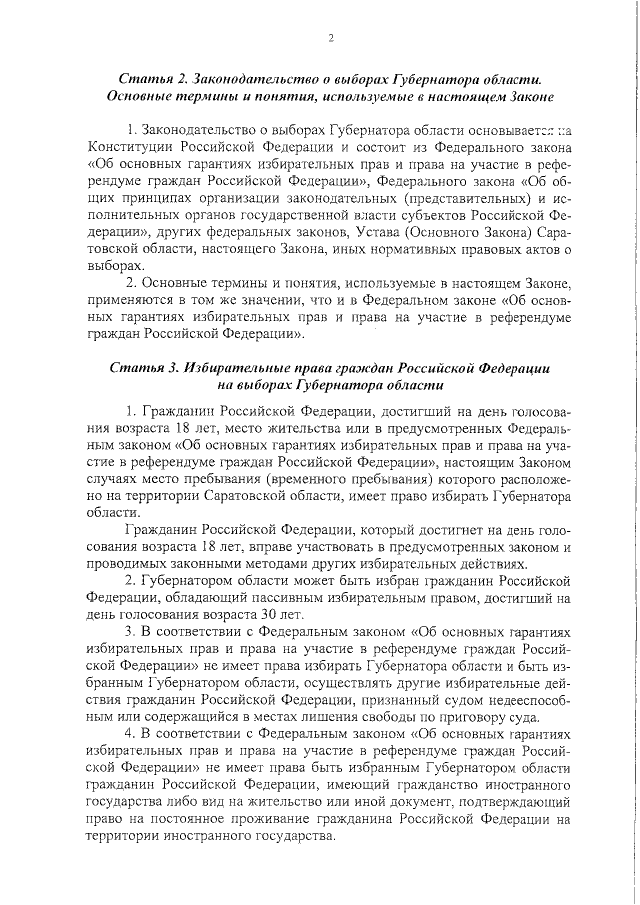 2

Статья 2. Законодательство о выборах Губернатора области. Основные термины и понятия, используемые в настоящем Законе

1. Законодательство о выборах Губернатора области основывается на Конституции Российской Федерации и состоит из Федерального закона «Об основных гарантиях избирательных прав и права на участие в референдуме граждан Российской Федерации», Федерального закона «Об общих принципах организации законодательных (представительных) и исполнительных органов государственной власти субъектов Российской Федерации», других федеральных законов, Устава (Основного Закона) Саратовской области, настоящего Закона, иных нормативных правовых актов о выборах.

2. Основные термины и понятия, используемые в настоящем Законе, применяются в том же значении, что и в Федеральном законе «Об основных гарантиях избирательных прав и права на участие в референдуме граждан Российской Федерации».

Статья 3. Избирательные права граждан Российской Федерации на выборах Губернатора области

1. Гражданин Российской Федерации, достигший на день голосования возраста 18 лет, место жительства или в предусмотренных Федеральным законом «Об основных гарантиях избирательных прав и права на участие в референдуме граждан Российской Федерации», настоящим Законом случаях место пребывания (временного пребывания) которого расположено на территории Саратовской области, имеет право избирать Губернатора области.

Гражданин Российской Федерации, который достигнет на день голосования возраста 18 лет, вправе участвовать в предусмотренных законом и проводимых законными методами других избирательных действиях.

2. Губернатором области может быть избран гражданин Российской Федерации, обладающий пассивным избирательным правом, достигший на день голосования возраста 30 лет.

3. В соответствии с Федеральным законом «Об основных гарантиях избирательных прав и права на участие в референдуме граждан Российской Федерации» не имеет права избирать Губернатора области и быть избранным Губернатором области, осуществлять другие избирательные действия гражданин Российской Федерации, признанный судом недееспособным или содержащийся в местах лишения свободы по приговору суда.

4. В соответствии с Федеральным законом «Об основных гарантиях избирательных прав и права на участие в референдуме граждан Российской Федерации» не имеет права быть избранным Губернатором области гражданин Российской Федерации, имеющий гражданство иностранного государства либо вид на жительство или иной документ, подтверждающий право на постоянное проживание гражданина Российской Федерации на территории иностранного государства.